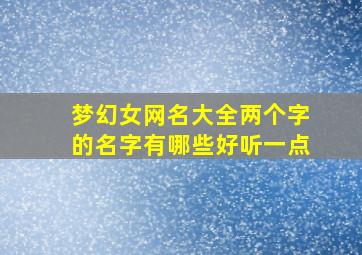 梦幻女网名大全两个字的名字有哪些好听一点